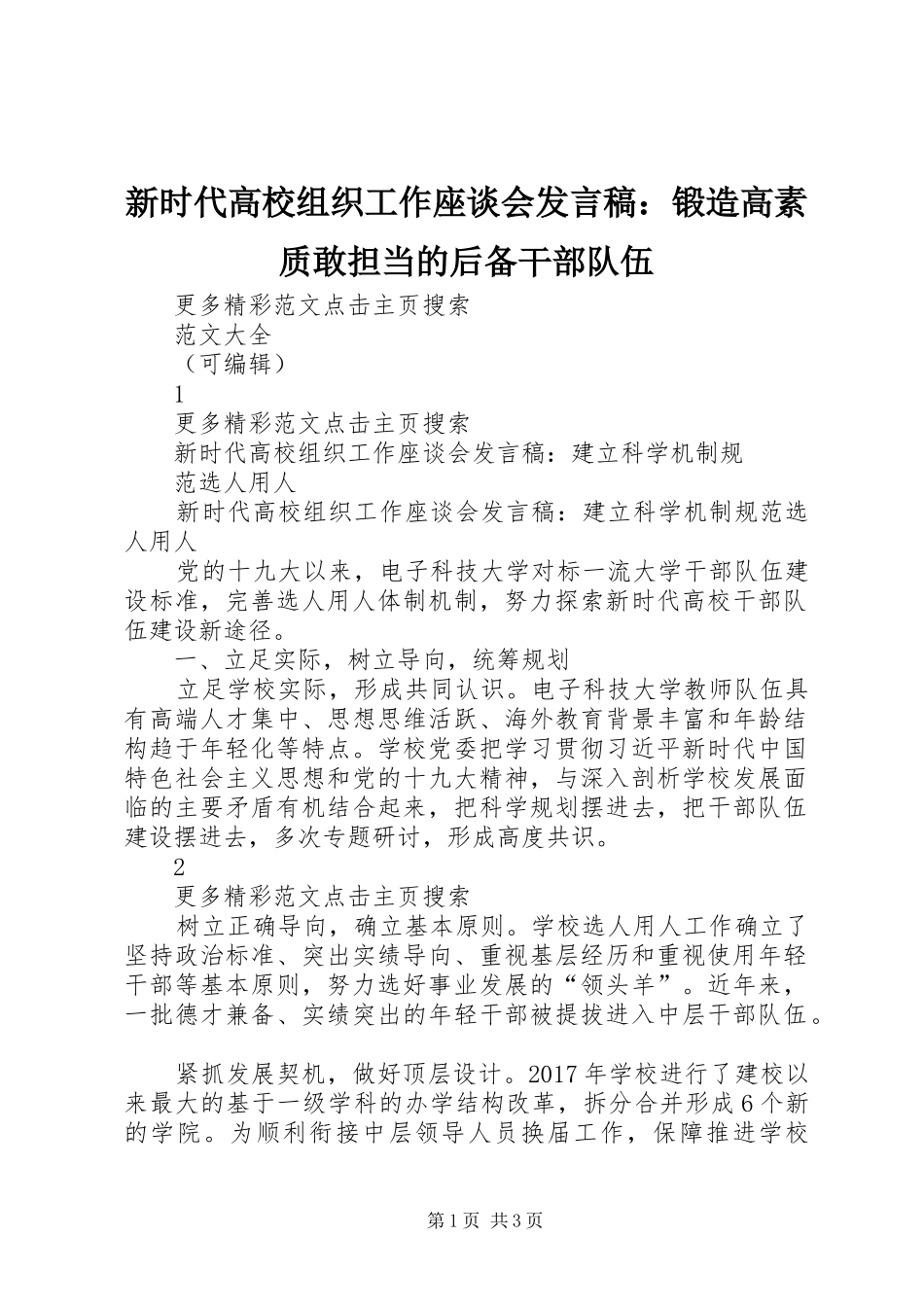 新时代高校组织工作座谈会发言稿：锻造高素质敢担当的后备干部队伍

更多精彩范文点击主页搜索

范文大全

（可编辑）

1

更多精彩范文点击主页搜索

新时代高校组织工作座谈会发言稿：建立科学机制规范选人用人

新时代高校组织工作座谈会发言稿：建立科学机制规范选人用人

党的十九大以来，电子科技大学对标一流大学干部队伍建设标准，完善选人用人体制机制，努力探索新时代高校干部队伍建设新途径。

一、立足实际，树立导向，统筹规划

立足学校实际，形成共同认识。电子科技大学教师队伍具有高端人才集中、思想思维活跃、海外教育背景丰富和年龄结构趋于年轻化等特点。学校党委把学习贯彻习近平新时代中国特色社会主义思想和党的十九大精神，与深入剖析学校发展面临的主要矛盾有机结合起来，把科学规划摆进去，把干部队伍建设摆进去，多次专题研讨，形成高度共识。

2

更多精彩范文点击主页搜索

树立正确导向，确立基本原则。学校选人用人工作确立了坚持政治标准、突出实绩导向、重视基层经历和重视使用年轻干部等基本原则，努力选好事业发展的“领头羊”。近年来，一批德才兼备、实绩突出的年轻干部被提拔进入中层干部队伍。

紧抓发展契机，做好顶层设计。2017年学校进行了建校以来最大的基于一级学科的办学结构改革，拆分合并形成6个新的学院。为顺利衔接中层领导人员换届工作，保障推进学校

第1页 共3页